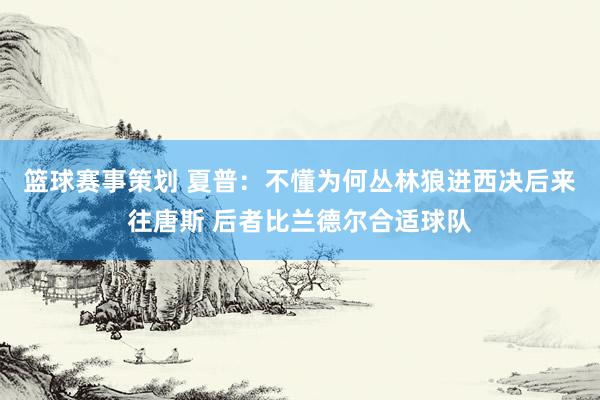 篮球赛事策划 夏普：不懂为何丛林狼进西决后来往唐斯 后者比兰德尔合适球队